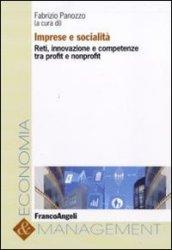 Fabrizio Panozzo
(a cura di)

Imprese e socialità

Reti, innovazione e competenze tra profit e nonprofit

ECONOMIA

FrancoAngeli

MANAGEMENT